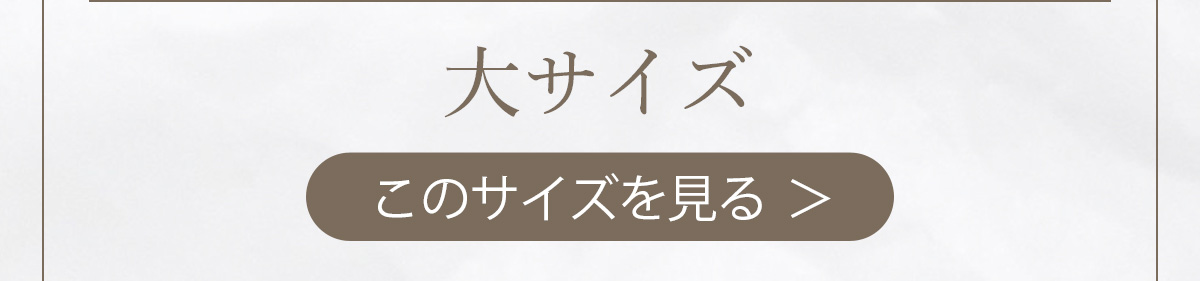 大サイズ

このサイズを見る ＞